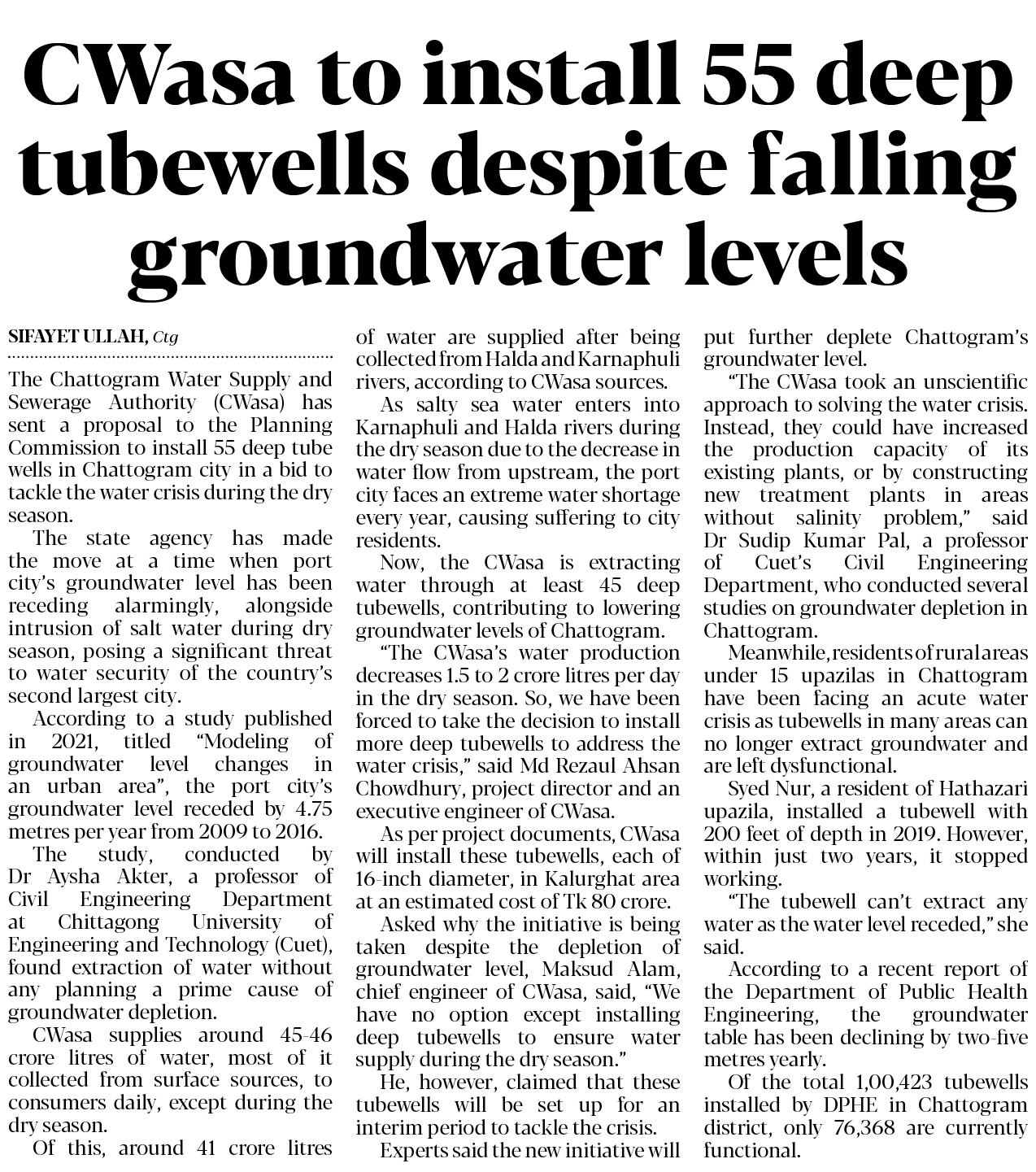 CWasa to install 55 deep tubewells despite falling groundwater levels

SIFAYET ULLAH, Ctg

The Chattogram Water Supply and Sewerage Authority (CWasa) has sent a proposal to the Planning Commission to install 55 deep tube wells in Chattogram city in a bid to tackle the water crisis during the dry season.

The state agency has made the move at a time when port city's groundwater level has been receding alarmingly, alongside intrusion of salt water during dry season, posing a significant threat to water security of the country's second largest city.

According to a study published in 2021, titled "Modeling of groundwater level changes in an urban area", the port city's groundwater level receded by 4.75 metres per year from 2009 to 2016.

The study, conducted by Dr Aysha Akter, a professor of Civil Engineering Department at Chittagong University of Engineering and Technology (Cuet), found extraction of water without any planning a prime cause of groundwater depletion.

CWasa supplies around 45-46 crore litres of water, most of it collected from surface sources, to consumers daily, except during the dry season.

Of this, around 41 crore litres of water are supplied after being collected from Halda and Karnaphuli rivers, according to CWasa sources.

As salty sea water enters into Karnaphuli and Halda rivers during the dry season due to the decrease in water flow from upstream, the port city faces an extreme water shortage every year, causing suffering to city residents.

Now, the CWasa is extracting water through at least 45 deep tubewells, contributing to lowering groundwater levels of Chattogram.

"The CWasa's water production decreases 1.5 to 2 crore litres per day in the dry season. So, we have been forced to take the decision to install more deep tubewells to address the water crisis," said Md Rezaul Ahsan Chowdhury, project director and an executive engineer of CWasa.

As per project documents, CWasa will install these tubewells, each of 16-inch diameter, in Kalurghat area at an estimated cost of Tk 80 crore.

Asked why the initiative is being taken despite the depletion of groundwater level, Maksud Alam, chief engineer of CWasa, said, "We have no option except installing deep tubewells to ensure water supply during the dry season."

He, however, claimed that these tubewells will be set up for an interim period to tackle the crisis.

Experts said the new initiative will put further deplete Chattogram's groundwater level.

"The CWasa took an unscientific approach to solving the water crisis. Instead, they could have increased the production capacity of its existing plants, or by constructing new treatment plants in areas without salinity problem," said Dr Sudip Kumar Pal, a professor of Cuet's Civil Engineering Department, who conducted several studies on groundwater depletion in Chattogram.

Meanwhile, residents of rural areas under 15 upazilas in Chattogram have been facing an acute water crisis as tubewells in many areas can no longer extract groundwater and are left dysfunctional.

Syed Nur, a resident of Hathazari upazila, installed a tubewell with 200 feet of depth in 2019. However, within just two years, it stopped working.

"The tubewell can't extract any water as the water level receded," she said.

According to a recent report of the Department of Public Health Engineering, the groundwater table has been declining by two-five metres yearly.

Of the total 1,00,423 tubewells installed by DPHE in Chattogram district, only 76,368 are currently functional.